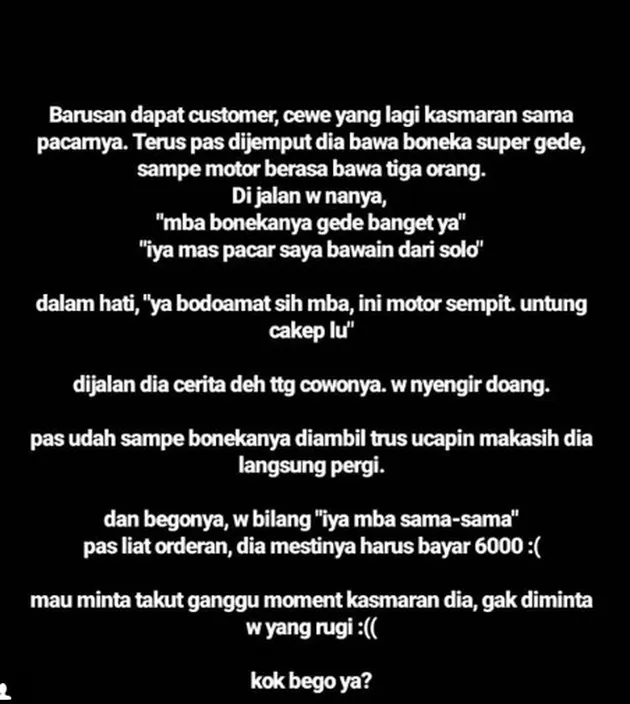 Barusan dapat customer, cewe yang lagi kasmaran sama pacarnya. Terus pas dijemput dia bawa boneka super gede, sampe motor berasa bawa tiga orang.
Di jalan w nanya,
"mba bonekanya gede banget ya"
"iya mas pacar saya bawain dari solo"

dalam hati, "ya bodoamat sih mba, ini motor sempit. untung cakep lu"

dijalan dia cerita deh ttg cowonya. w nyengir doang.

pas udah sampe bonekanya diambil trus ucapin makasih dia langsung pergi.

dan begonya, w bilang "iya mba sama-sama"
pas liat orderan, dia mestinya harus bayar 6000 :(

mau minta takut ganggu moment kasmaran dia, gak diminta w yang rugi :((

kok bego ya?